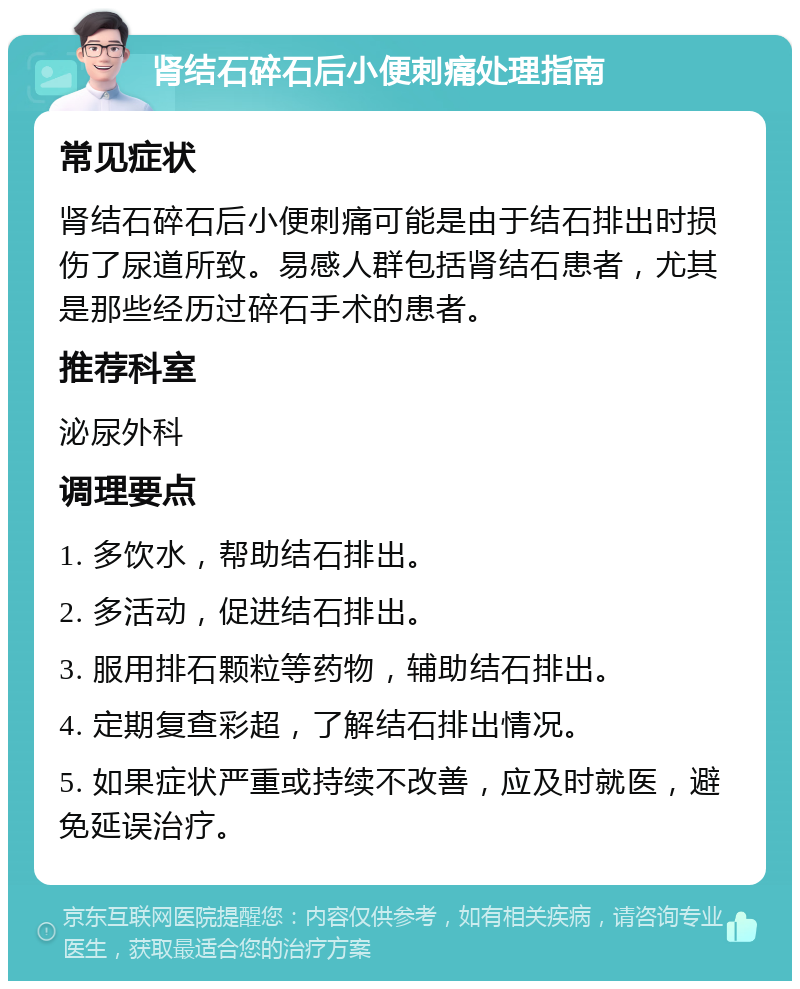 肾结石碎石后小便刺痛处理指南

常见症状

肾结石碎石后小便刺痛可能是由于结石排出时损伤了尿道所致。易感人群包括肾结石患者，尤其是那些经历过碎石手术的患者。

推荐科室

泌尿外科

调理要点

1. 多饮水，帮助结石排出。

2. 多活动，促进结石排出。

3. 服用排石颗粒等药物，辅助结石排出。

4. 定期复查彩超，了解结石排出情况。

5. 如果症状严重或持续不改善，应及时就医，避免延误治疗。

京东互联网医院提醒您：内容仅供参考，如有相关疾病，请咨询专业医生，获取最适合您的治疗方案